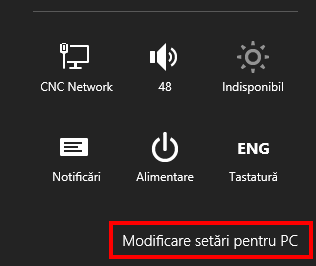 CNC Network
48
Indisponibil
Notificări
Alimentare
ENG
Tastatură
Modificare setări pentru PC